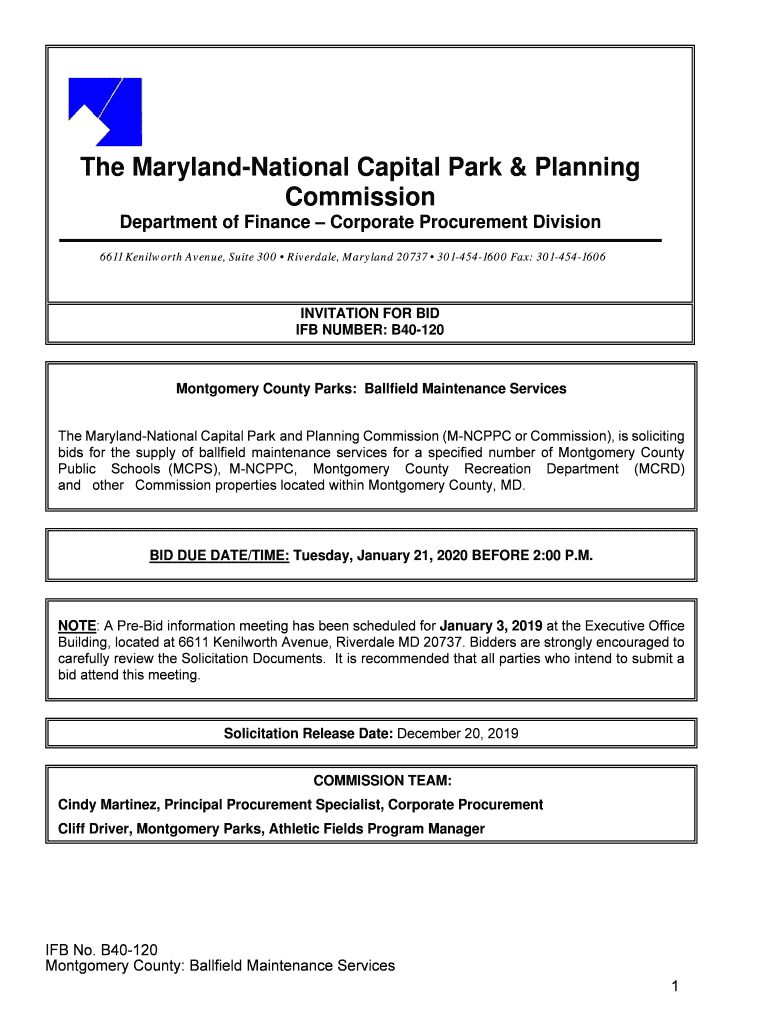 The Maryland-National Capital Park & Planning Commission

Department of Finance – Corporate Procurement Division

6611 Kenilworth Avenue, Suite 300 • Riverdale, Maryland 20737 • 301-454-1600 Fax: 301-454-1606

INVITATION FOR BID
IFB NUMBER: B40-120

Montgomery County Parks: Ballfield Maintenance Services

The Maryland-National Capital Park and Planning Commission (M-NCPPC or Commission), is soliciting bids for the supply of ballfield maintenance services for a specified number of Montgomery County Public Schools (MCPS), M-NCPPC, Montgomery County Recreation Department (MCRD) and other Commission properties located within Montgomery County, MD.

BID DUE DATE/TIME: Tuesday, January 21, 2020 BEFORE 2:00 P.M.

NOTE: A Pre-Bid information meeting has been scheduled for January 3, 2019 at the Executive Office Building, located at 6611 Kenilworth Avenue, Riverdale MD 20737. Bidders are strongly encouraged to carefully review the Solicitation Documents. It is recommended that all parties who intend to submit a bid attend this meeting.

Solicitation Release Date: December 20, 2019

COMMISSION TEAM:
Cindy Martinez, Principal Procurement Specialist, Corporate Procurement
Cliff Driver, Montgomery Parks, Athletic Fields Program Manager

IFB No. B40-120
Montgomery County: Ballfield Maintenance Services

1